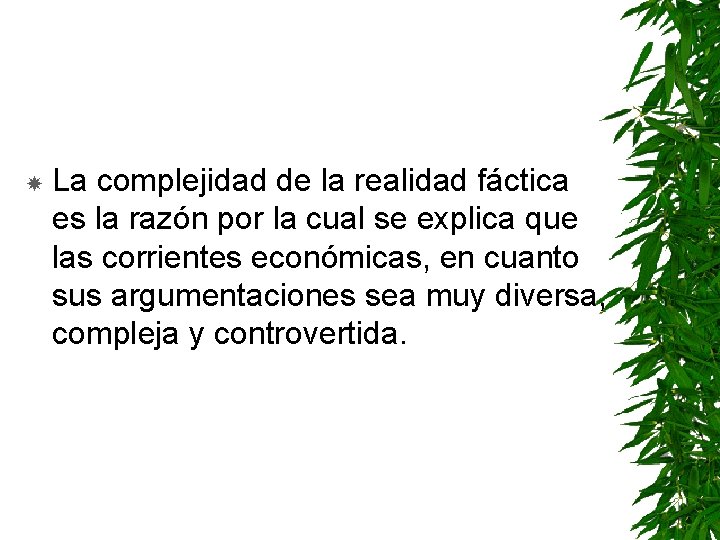 La complejidad de la realidad fáctica es la razón por la cual se explica que las corrientes económicas, en cuanto sus argumentaciones sea muy diversa, compleja y controvertida.